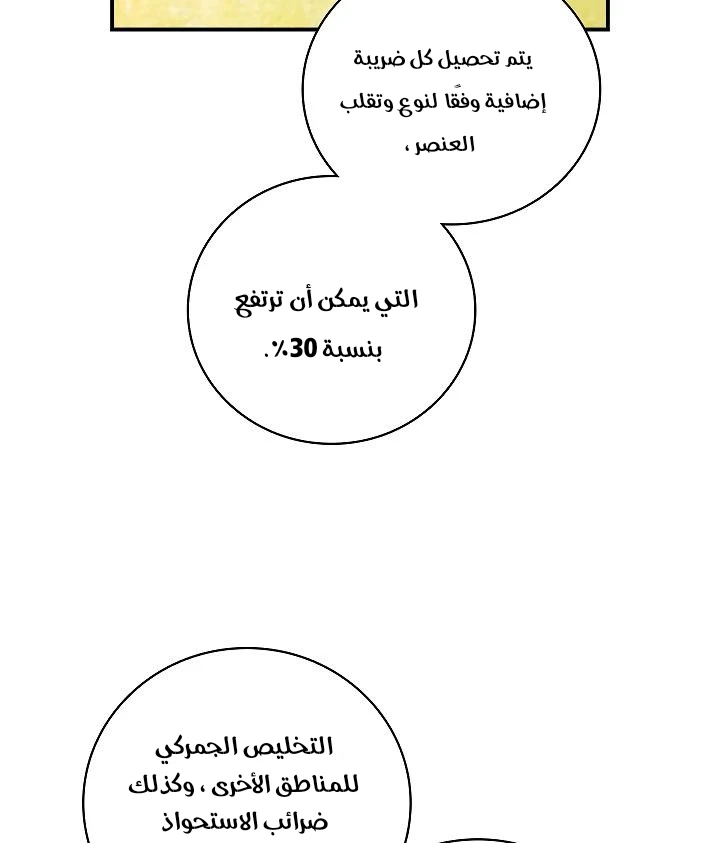 يتم تحصيل كل ضريبة إضافية وفقًا لنوع وتقلب العنصر ،

التي يمكن أن ترتفع بنسبة 30٪.

التخليص الجمركي للمناطق الأخرى ، وكذلك ضرائب الاستحواذ